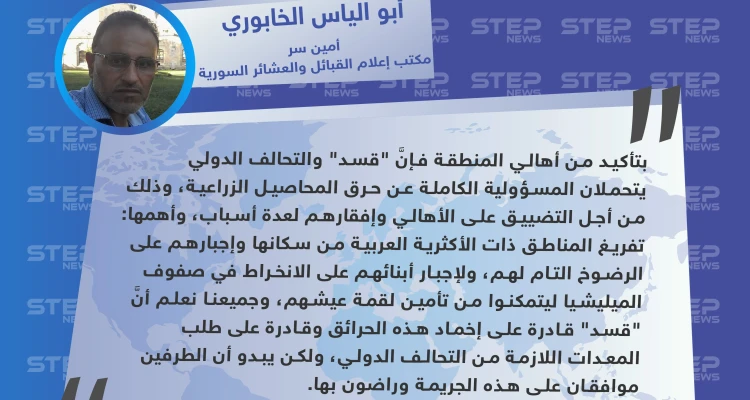 أبو الياس الخابوري

أمين سر
مكتب إعلام القبائل والعشائر السورية

بتأكيد من أهالي المنطقة فإنَّ "قسد" والتحالف الدولي يتحملان المسؤولية الكاملة عن حرق المحاصيل الزراعية، وذلك من أجل التضييق على الأهالي وإفقارهم لعدة أسباب، وأهمها: تفريغ المناطق ذات الأكثرية العربية من سكانها وإجبارهم على الرضوخ التام لهم، ولإجبار أبنائهم على الانخراط في صفوف الميليشيا ليتمكنوا من تأمين لقمة عيشهم، وجميعنا نعلم أنَّ "قسد" قادرة على إخماد هذه الحرائق وقادرة على طلب المعدات اللازمة من التحالف الدولي، ولكن يبدو أن الطرفين موافقان على هذه الجريمة وراضون بها.

STEP NEWS